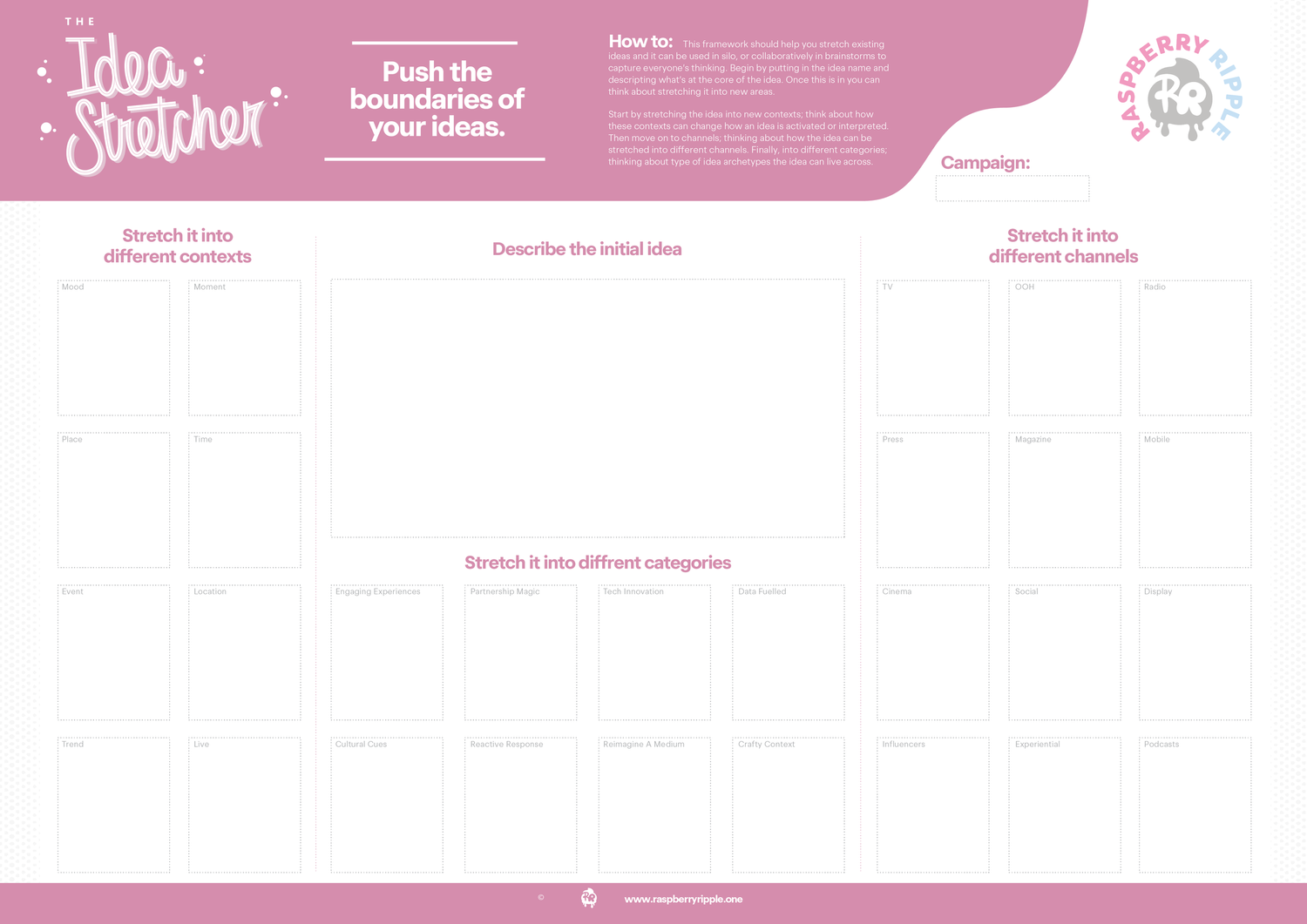 THE
Idea Stretcher

Push the boundaries of your ideas.

How to: This framework should help you stretch existing ideas and it can be used in silo, or collaboratively in brainstorms to capture everyone's thinking. Begin by putting in the idea name and descripting what's at the core of the idea. Once this is in you can think about stretching it into new areas.

Start by stretching the idea into new contexts; think about how these contexts can change how an idea is activated or interpreted. Then move on to channels; thinking about how the idea can be stretched into different channels. Finally, into different categories; thinking about type of idea archetypes the idea can live across.

RASPBERRY RIPPLE
RR

Campaign:

Stretch it into different contexts

Mood
Moment
Place
Time
Event
Location
Trend
Live

Describe the initial idea

Stretch it into diffrent categories

Engaging Experiences
Partnership Magic
Tech Innovation
Data Fuelled
Cultural Cues
Reactive Response
Reimagine A Medium
Crafty Context

Stretch it into different channels

TV
OOH
Radio
Press
Magazine
Mobile
Cinema
Social
Display
Influencers
Experiential
Podcasts

©
www.raspberryripple.one